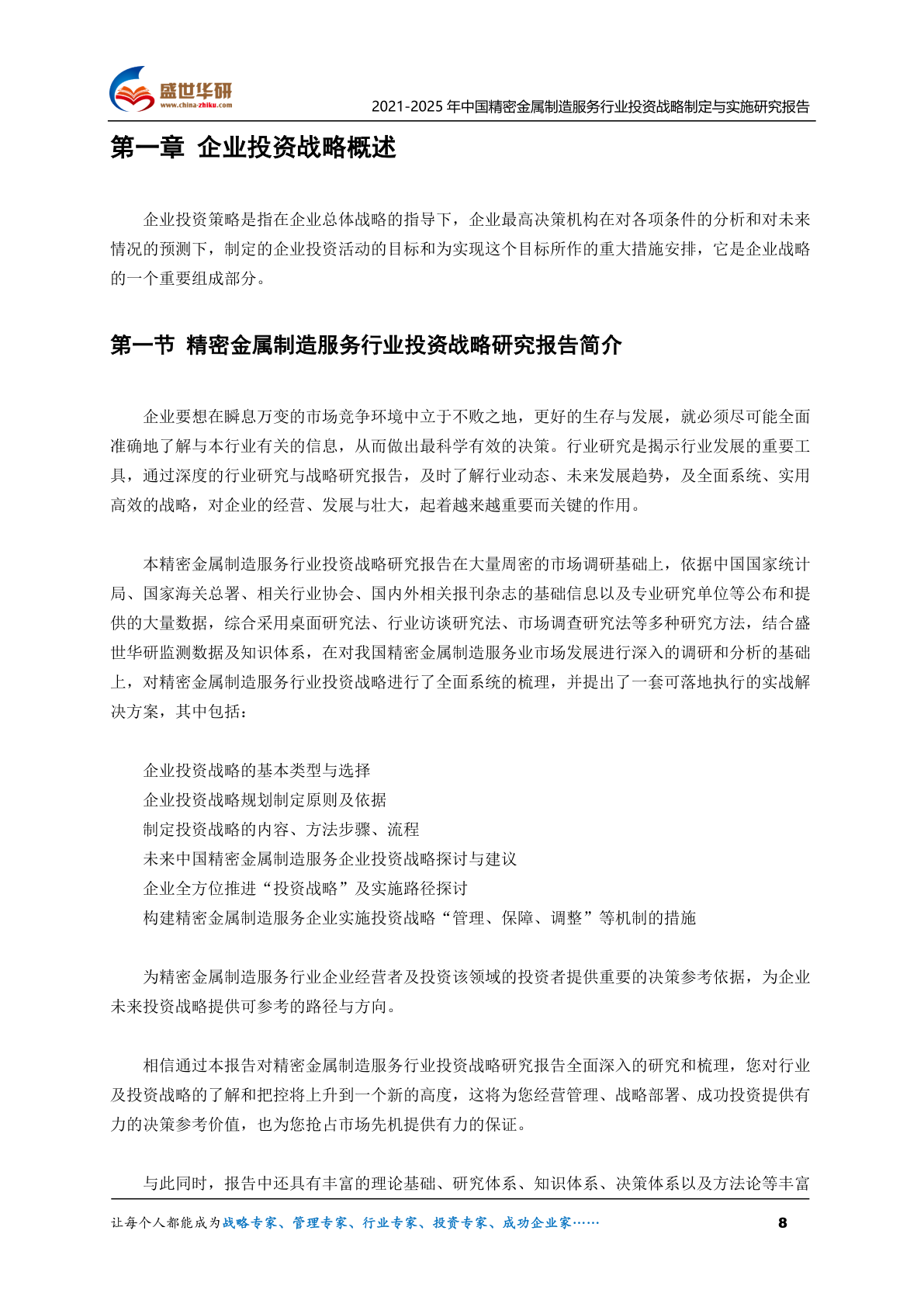 盛世华研
www.china-zhiku.com

2021-2025 年中国精密金属制造服务行业投资战略制定与实施研究报告

第一章 企业投资战略概述

企业投资策略是指在企业总体战略的指导下，企业最高决策机构在对各项条件的分析和对未来情况的预测下，制定的企业投资活动的目标和为实现这个目标所作的重大措施安排，它是企业战略的一个重要组成部分。

第一节 精密金属制造服务行业投资战略研究报告简介

企业要想在瞬息万变的市场竞争环境中立于不败之地，更好的生存与发展，就必须尽可能全面准确地了解与本行业有关的信息，从而做出最科学有效的决策。行业研究是揭示行业发展的重要工具，通过深度的行业研究与战略研究报告，及时了解行业动态、未来发展趋势，及全面系统、实用高效的战略，对企业的经营、发展与壮大，起着越来越重要而关键的作用。

本精密金属制造服务行业投资战略研究报告在大量周密的市场调研基础上，依据中国国家统计局、国家海关总署、相关行业协会、国内外相关报刊杂志的基础信息以及专业研究单位等公布和提供的大量数据，综合采用桌面研究法、行业访谈研究法、市场调查研究法等多种研究方法，结合盛世华研监测数据及知识体系，在对我国精密金属制造服务业市场发展进行深入的调研和分析的基础上，对精密金属制造服务行业投资战略进行了全面系统的梳理，并提出了一套可落地执行的实战解决方案，其中包括：

企业投资战略的基本类型与选择
企业投资战略规划制定原则及依据
制定投资战略的内容、方法步骤、流程
未来中国精密金属制造服务企业投资战略探讨与建议
企业全方位推进“投资战略”及实施路径探讨
构建精密金属制造服务企业实施投资战略“管理、保障、调整”等机制的措施

为精密金属制造服务行业企业经营者及投资该领域的投资者提供重要的决策参考依据，为企业未来投资战略提供可参考的路径与方向。

相信通过本报告对精密金属制造服务行业投资战略研究报告全面深入的研究和梳理，您对行业及投资战略的了解和把控将上升到一个新的高度，这将为您经营管理、战略部署、成功投资提供有力的决策参考价值，也为您抢占市场先机提供有力的保证。

与此同时，报告中还具有丰富的理论基础、研究体系、知识体系、决策体系以及方法论等丰富

让每个人都能成为战略专家、管理专家、行业专家、投资专家、成功企业家……

8